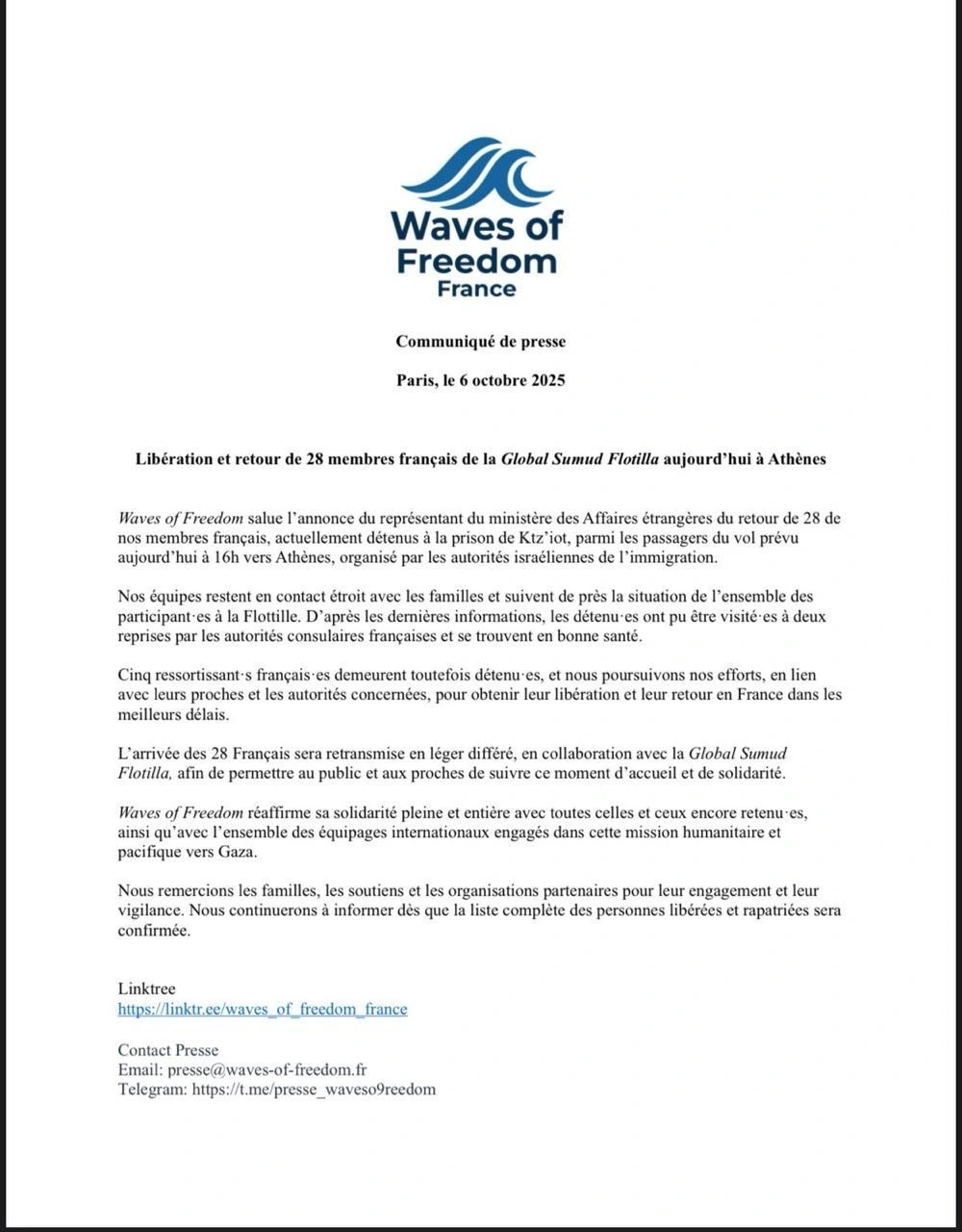 Waves of Freedom
France

Communiqué de presse

Paris, le 6 octobre 2025

Libération et retour de 28 membres français de la Global Sumud Flotilla aujourd'hui à Athènes

Waves of Freedom salue l'annonce du représentant du ministère des Affaires étrangères du retour de 28 de nos membres français, actuellement détenus à la prison de Ktz'iot, parmi les passagers du vol prévu aujourd'hui à 16h vers Athènes, organisé par les autorités israéliennes de l'immigration.

Nos équipes restent en contact étroit avec les familles et suivent de près la situation de l'ensemble des participant·es à la Flottille. D'après les dernières informations, les détenu·es ont pu être visité·es à deux reprises par les autorités consulaires françaises et se trouvent en bonne santé.

Cinq ressortissant·s français·es demeurent toutefois détenu·es, et nous poursuivons nos efforts, en lien avec leurs proches et les autorités concernées, pour obtenir leur libération et leur retour en France dans les meilleurs délais.

L'arrivée des 28 Français sera retransmise en léger différé, en collaboration avec la Global Sumud Flotilla, afin de permettre au public et aux proches de suivre ce moment d'accueil et de solidarité.

Waves of Freedom réaffirme sa solidarité pleine et entière avec toutes celles et ceux encore retenu·es, ainsi qu'avec l'ensemble des équipages internationaux engagés dans cette mission humanitaire et pacifique vers Gaza.

Nous remercions les familles, les soutiens et les organisations partenaires pour leur engagement et leur vigilance. Nous continuerons à informer dès que la liste complète des personnes libérées et rapatriées sera confirmée.

Linktree
https://linktr.ee/waves_of_freedom_france

Contact Presse
Email: presse@waves-of-freedom.fr
Telegram: https://t.me/presse_waveso9reedom